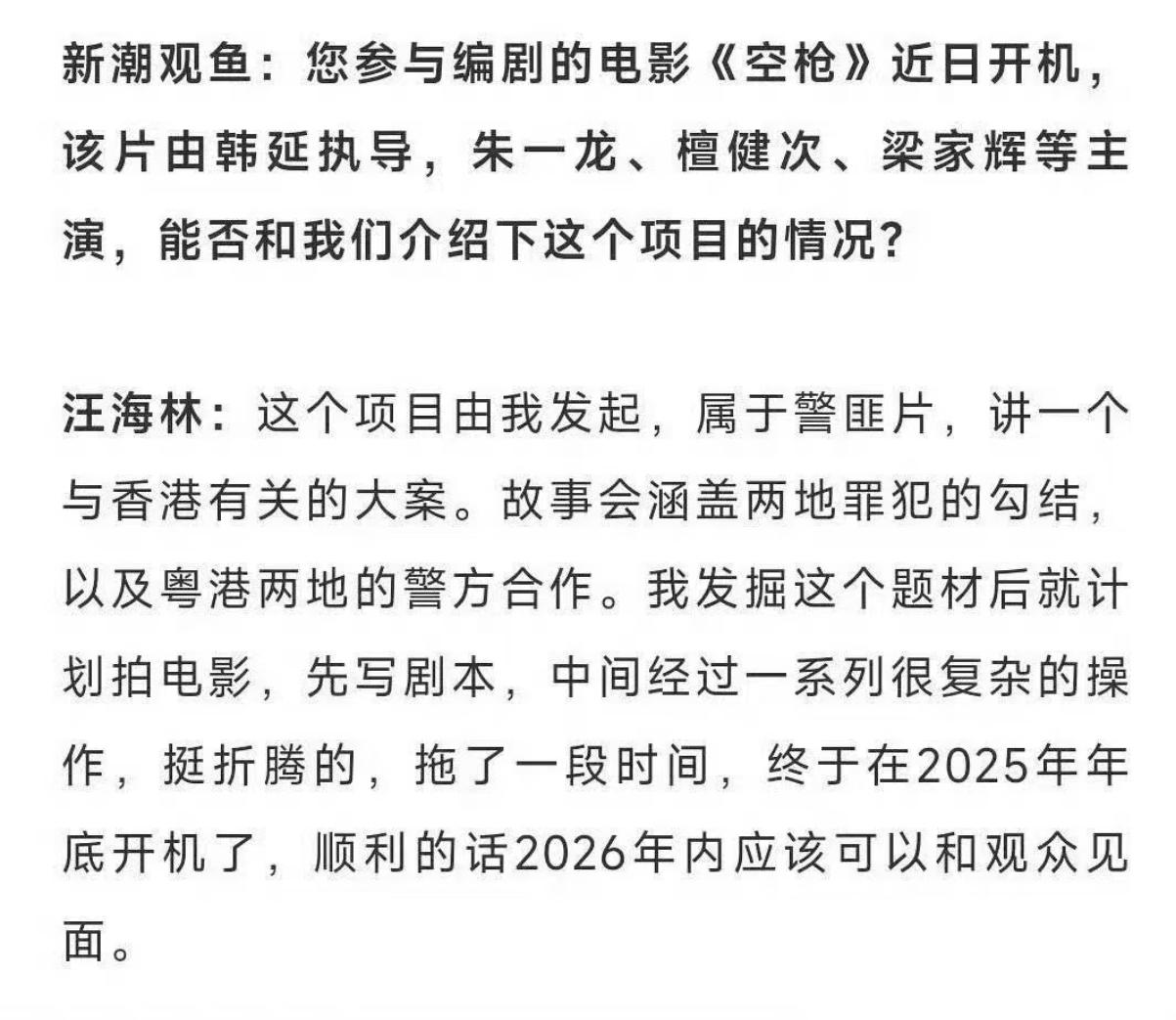 新潮观鱼：您参与编剧的电影《空枪》近日开机，该片由韩延执导，朱一龙、檀健次、梁家辉等主演，能否和我们介绍下这个项目的情况？

汪海林：这个项目由我发起，属于警匪片，讲一个与香港有关的大案。故事会涵盖两地罪犯的勾结，以及粤港两地的警方合作。我发掘这个题材后就计划拍电影，先写剧本，中间经过一系列很复杂的操作，挺折腾的，拖了一段时间，终于在2025年年底开机了，顺利的话2026年内应该可以和观众见面。